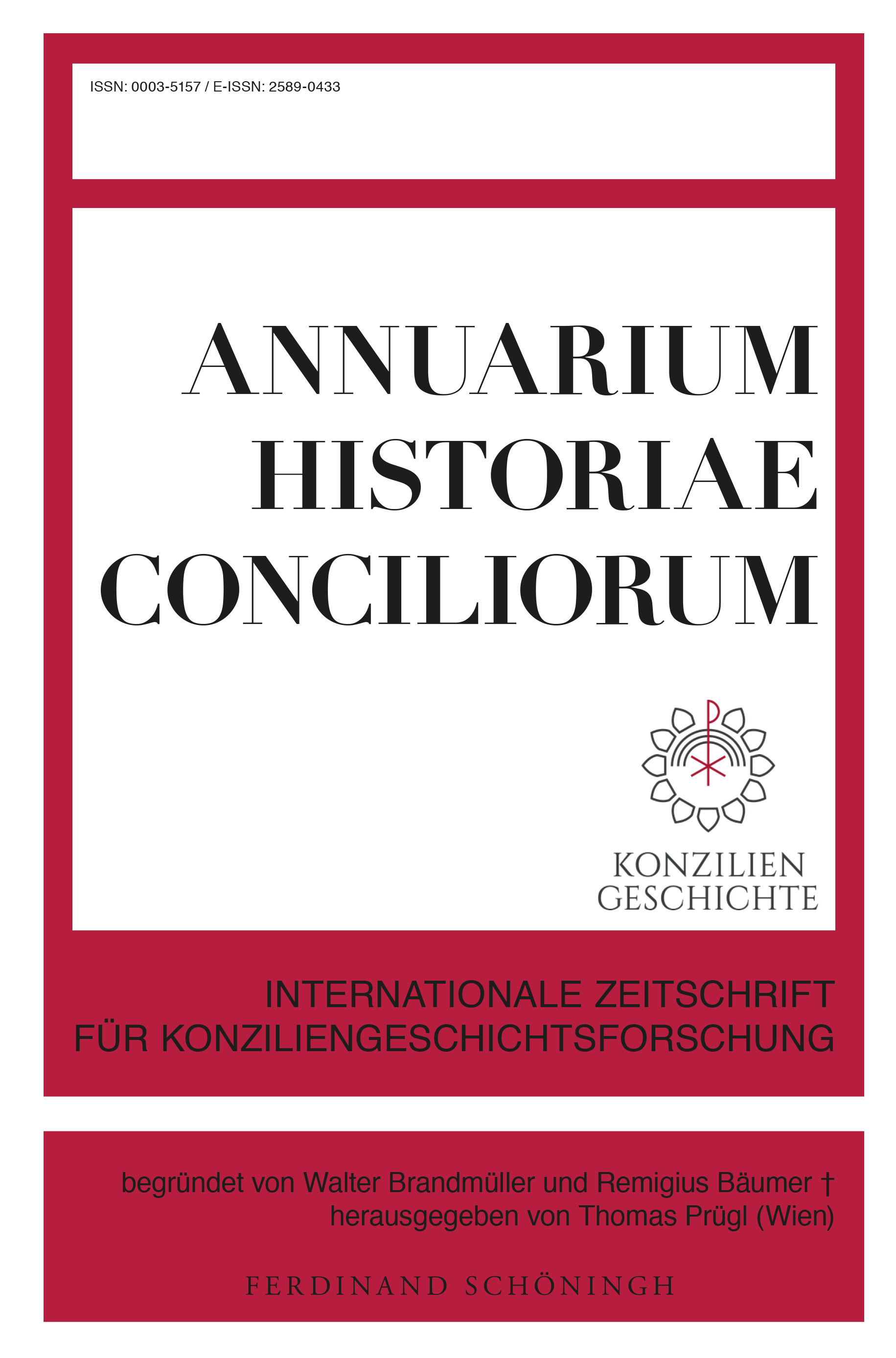 ISSN: 0003-5157 / E-ISSN: 2589-0433

ANNUARIUM HISTORIAE CONCILIORUM

KONZILIEN GESCHICHTE

INTERNATIONALE ZEITSCHRIFT FÜR KONZILIENGESCHICHTSFORSCHUNG

begründet von Walter Brandmüller und Remigius Bäumer †
herausgegeben von Thomas Prügl (Wien)

FERDINAND SCHÖNINGH